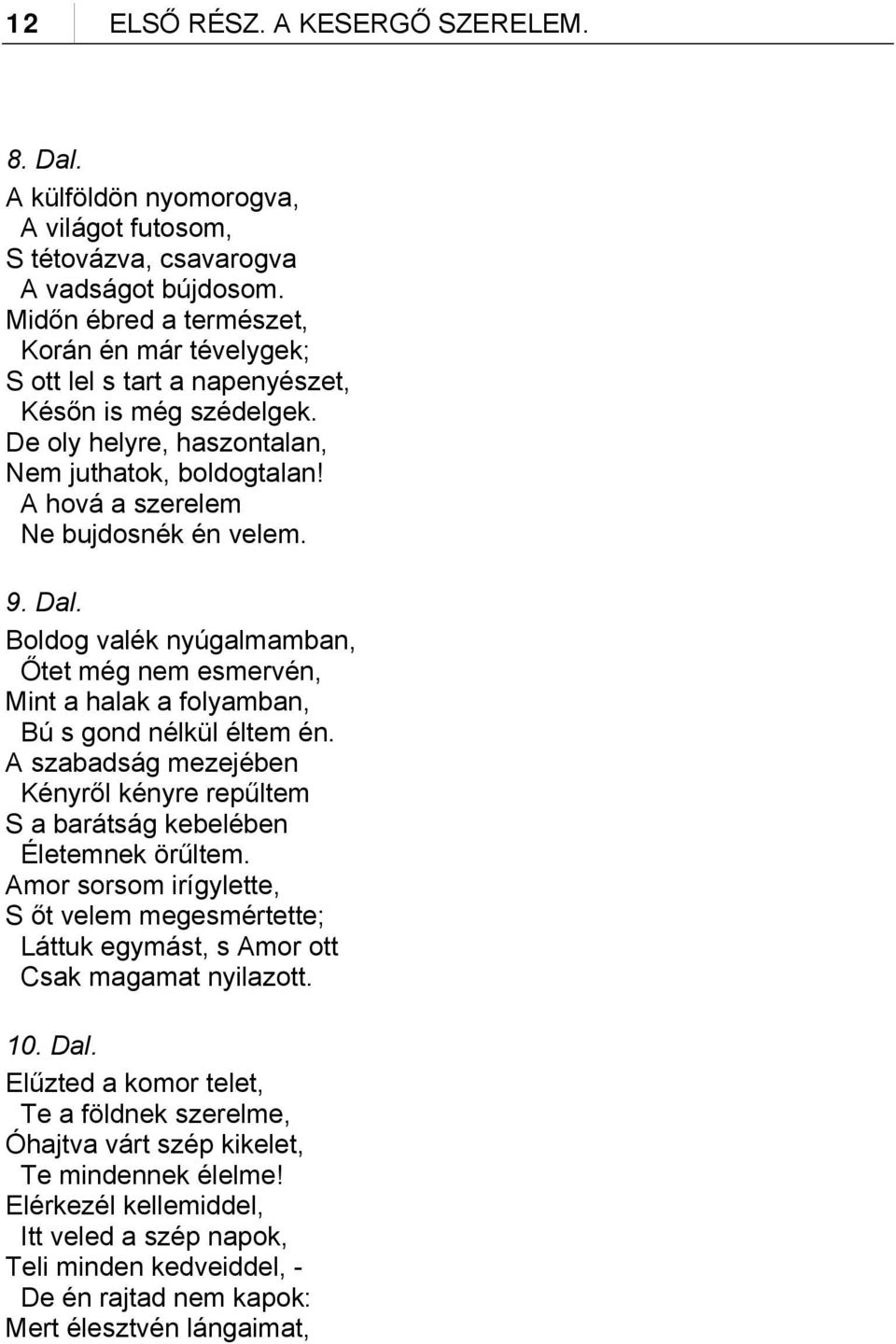 12 ELSŐ RÉSZ. A KESERGŐ SZERELEM.

8. Dal.

A külföldön nyomorogva,
A világot futosom,
S tétovázva, csavarogva
A vadságot bújdosom.
Midőn ébred a természet,
Korán én már tévelygek;
S ott lel s tart a napenyészet,
Későn is még szédelgek.
De oly helyre, haszontalan,
Nem juthatok, boldogtalan!
A hová a szerelem
Ne bujdosnék én velem.

9. Dal.

Boldog valék nyúgalmamban,
Őtet még nem esmervén,
Mint a halak a folyamban,
Bú s gond nélkül éltem én.
A szabadság mezejében
Kényről kényre repűltem
S a barátság kebelében
Életemnek örűltem.
Amor sorsom irígylette,
S őt velem megesmértette;
Láttuk egymást, s Amor ott
Csak magamat nyilazott.

10. Dal.

Elűzted a komor telet,
Te a földnek szerelme,
Óhajtva várt szép kikelet,
Te mindennek élelme!
Elérkezél kellemiddel,
Itt veled a szép napok,
Teli minden kedveiddel, -
De én rajtad nem kapok:
Mert élesztvén lángaimat,